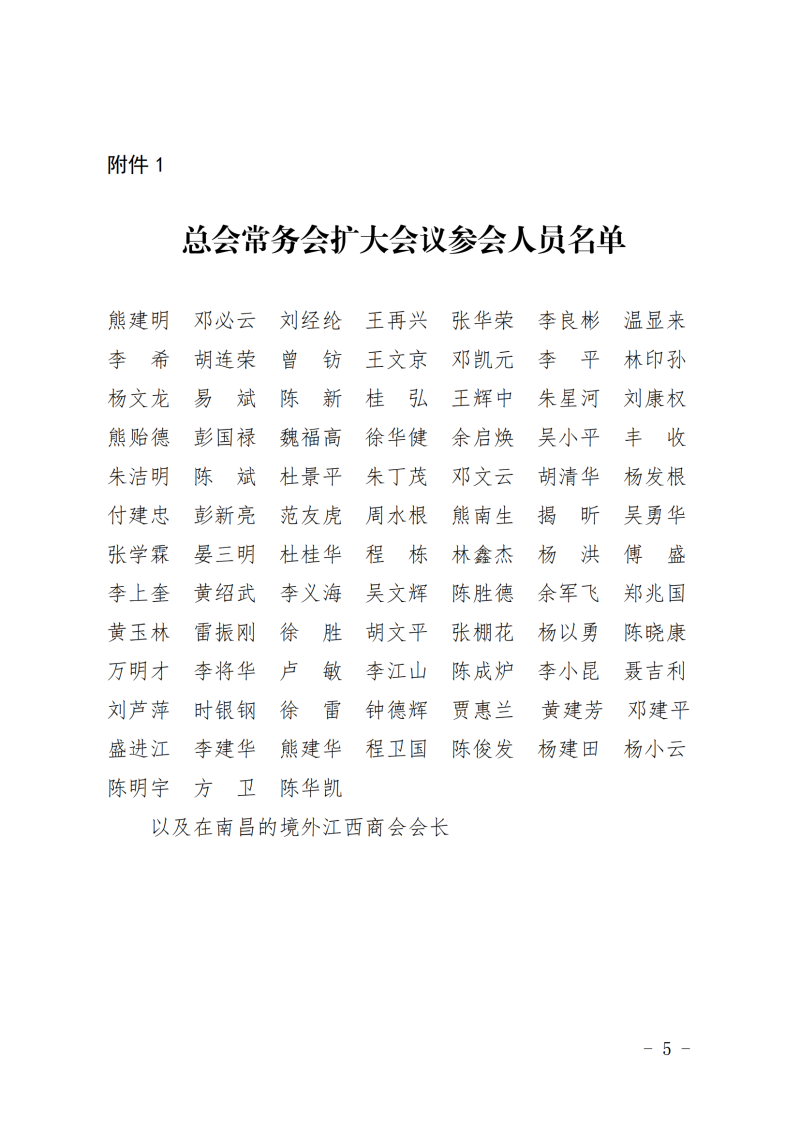 附件 1

总会常务会扩大会议参会人员名单

熊建明　邓必云　刘经纶　王再兴　张华荣　李良彬　温显来
李　希　胡连荣　曾　钫　王文京　邓凯元　李　平　林印孙
杨文龙　易　斌　陈　新　桂　弘　王辉中　朱星河　刘康权
熊贻德　彭国禄　魏福高　徐华健　余启焕　吴小平　丰　收
朱洁明　陈　斌　杜景平　朱丁茂　邓文云　胡清华　杨发根
付建忠　彭新亮　范友虎　周水根　熊南生　揭　昕　吴勇华
张学霖　晏三明　杜桂华　程　栋　林鑫杰　杨　洪　傅　盛
李上奎　黄绍武　李义海　吴文辉　陈胜德　余军飞　郑兆国
黄玉林　雷振刚　徐　胜　胡文平　张棚花　杨以勇　陈晓康
万明才　李将华　卢　敏　李江山　陈成炉　李小昆　聂吉利
刘芦萍　时银钢　徐　雷　钟德辉　贾惠兰　黄建芳　邓建平
盛进江　李建华　熊建华　程卫国　陈俊发　杨建田　杨小云
陈明宇　方　卫　陈华凯

以及在南昌的境外江西商会会长

－ 5 －